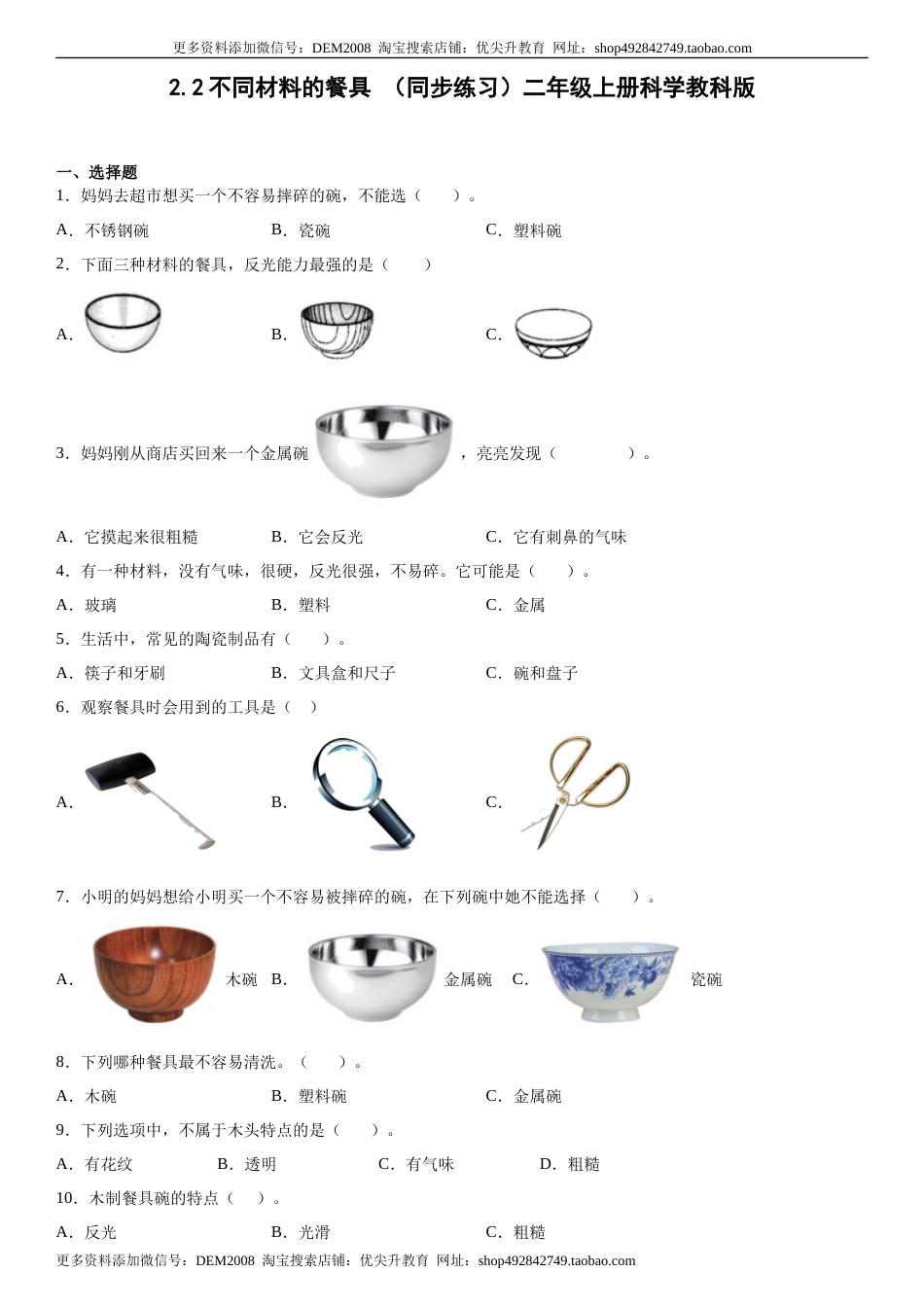 更多资料添加微信号：DEM2008 淘宝搜索店铺：优尖升教育 网址：shop492842749.taobao.com

2.2 不同材料的餐具 （同步练习）二年级上册科学教科版

一、选择题

1．妈妈去超市想买一个不容易摔碎的碗，不能选（　　）。

A．不锈钢碗　　B．瓷碗　　C．塑料碗

2．下面三种材料的餐具，反光能力最强的是（　　）

A．　　B．　　C．

3．妈妈刚从商店买回来一个金属碗，亮亮发现（　　　）。

A．它摸起来很粗糙　　B．它会反光　　C．它有刺鼻的气味

4．有一种材料，没有气味，很硬，反光很强，不易碎。它可能是（　　）。

A．玻璃　　B．塑料　　C．金属

5．生活中，常见的陶瓷制品有（　　）。

A．筷子和牙刷　　B．文具盒和尺子　　C．碗和盘子

6．观察餐具时会用到的工具是（　）

A．　　B．　　C．

7．小明的妈妈想给小明买一个不容易被摔碎的碗，在下列碗中她不能选择（　　）。

A．木碗　B．金属碗　C．瓷碗

8．下列哪种餐具最不容易清洗。（　　）。

A．木碗　　B．塑料碗　　C．金属碗

9．下列选项中，不属于木头特点的是（　　）。

A．有花纹　　B．透明　　C．有气味　　D．粗糙

10．木制餐具碗的特点（　　）。

A．反光　　B．光滑　　C．粗糙

更多资料添加微信号：DEM2008 淘宝搜索店铺：优尖升教育 网址：shop492842749.taobao.com